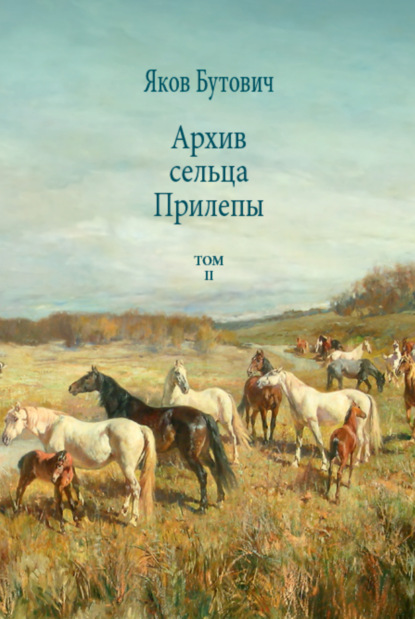 Яков Бутович

Архив сельца Прилепы

ТОМ II